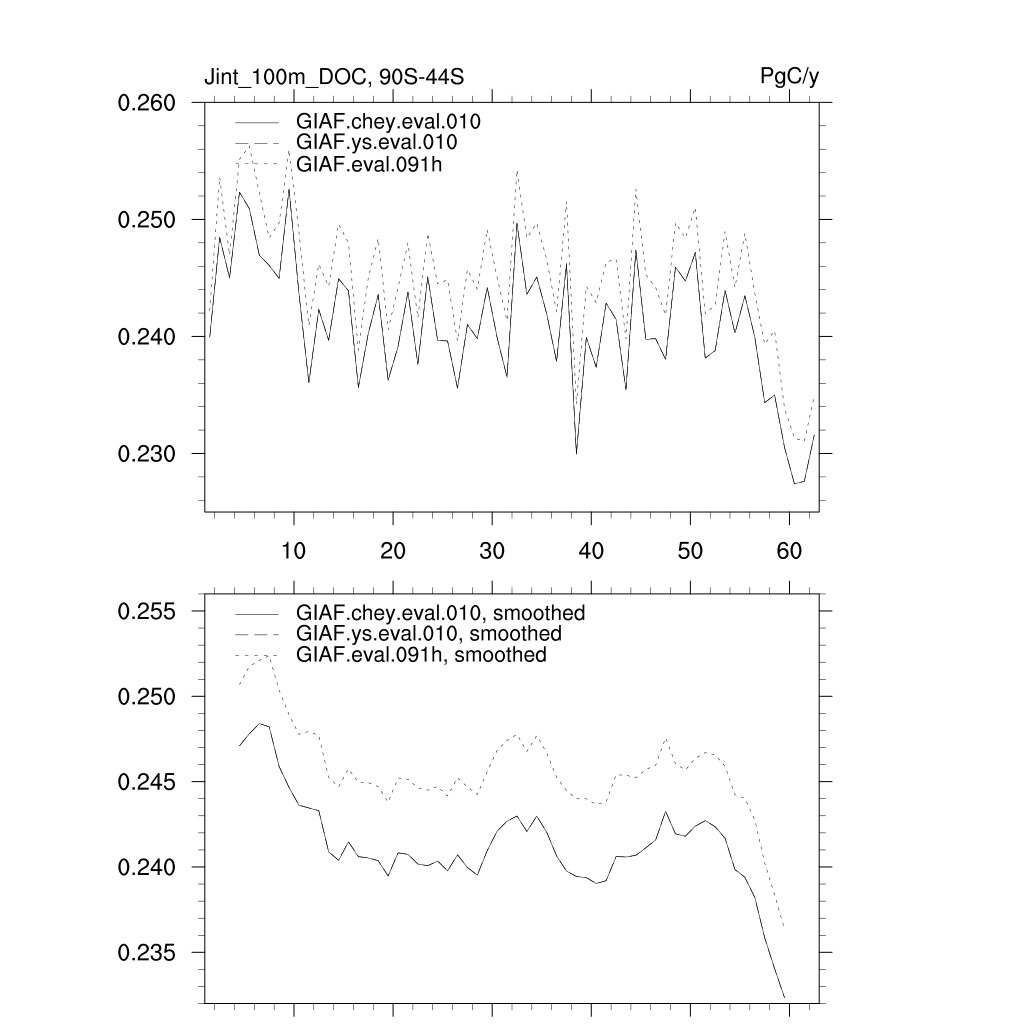 Jint_100m_DOC, 90S-44S

PgC/y

0.260
0.250
0.240
0.230

GIAF.chey.eval.010
GIAF.ys.eval.010
GIAF.eval.091h

10
20
30
40
50
60

0.255
0.250
0.245
0.240
0.235

GIAF.chey.eval.010, smoothed
GIAF.ys.eval.010, smoothed
GIAF.eval.091h, smoothed